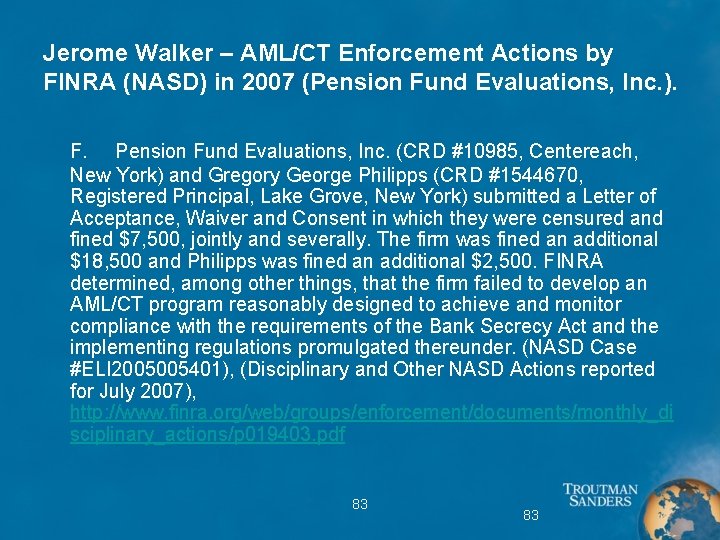 Jerome Walker – AML/CT Enforcement Actions by FINRA (NASD) in 2007 (Pension Fund Evaluations, Inc.).

F. Pension Fund Evaluations, Inc. (CRD #10985, Centereach, New York) and Gregory George Philipps (CRD #1544670, Registered Principal, Lake Grove, New York) submitted a Letter of Acceptance, Waiver and Consent in which they were censured and fined $7,500, jointly and severally. The firm was fined an additional $18,500 and Philipps was fined an additional $2,500. FINRA determined, among other things, that the firm failed to develop an AML/CT program reasonably designed to achieve and monitor compliance with the requirements of the Bank Secrecy Act and the implementing regulations promulgated thereunder. (NASD Case #ELI2005005401), (Disciplinary and Other NASD Actions reported for July 2007), http://www.finra.org/web/groups/enforcement/documents/monthly_disciplinary_actions/p019403.pdf

83

83

TROUTMAN SANDERS